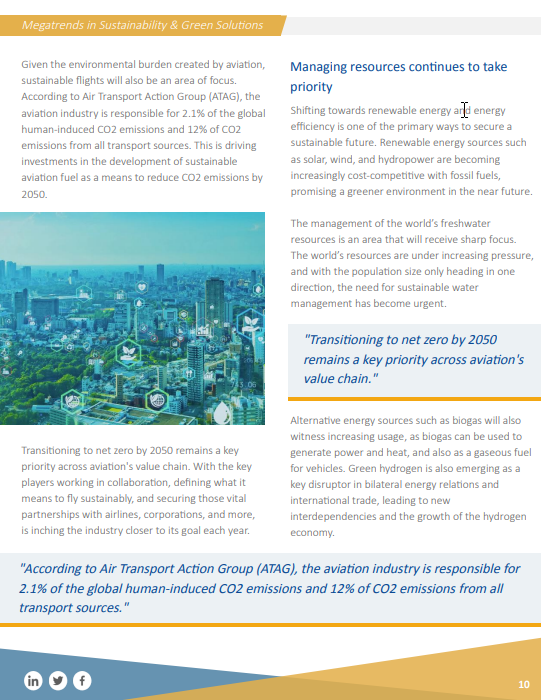 Megatrends in Sustainability & Green Solutions

Given the environmental burden created by aviation, sustainable flights will also be an area of focus. According to Air Transport Action Group (ATAG), the aviation industry is responsible for 2.1% of the global human-induced CO2 emissions and 12% of CO2 emissions from all transport sources. This is driving investments in the development of sustainable aviation fuel as a means to reduce CO2 emissions by 2050.

Transitioning to net zero by 2050 remains a key priority across aviation's value chain. With the key players working in collaboration, defining what it means to fly sustainably, and securing those vital partnerships with airlines, corporations, and more, is inching the industry closer to its goal each year.

Managing resources continues to take priority

Shifting towards renewable energy and energy efficiency is one of the primary ways to secure a sustainable future. Renewable energy sources such as solar, wind, and hydropower are becoming increasingly cost-competitive with fossil fuels, promising a greener environment in the near future.

The management of the world's freshwater resources is an area that will receive sharp focus. The world's resources are under increasing pressure, and with the population size only heading in one direction, the need for sustainable water management has become urgent.

"Transitioning to net zero by 2050 remains a key priority across aviation's value chain."

Alternative energy sources such as biogas will also witness increasing usage, as biogas can be used to generate power and heat, and also as a gaseous fuel for vehicles. Green hydrogen is also emerging as a key disruptor in bilateral energy relations and international trade, leading to new interdependencies and the growth of the hydrogen economy.

"According to Air Transport Action Group (ATAG), the aviation industry is responsible for 2.1% of the global human-induced CO2 emissions and 12% of CO2 emissions from all transport sources."

10